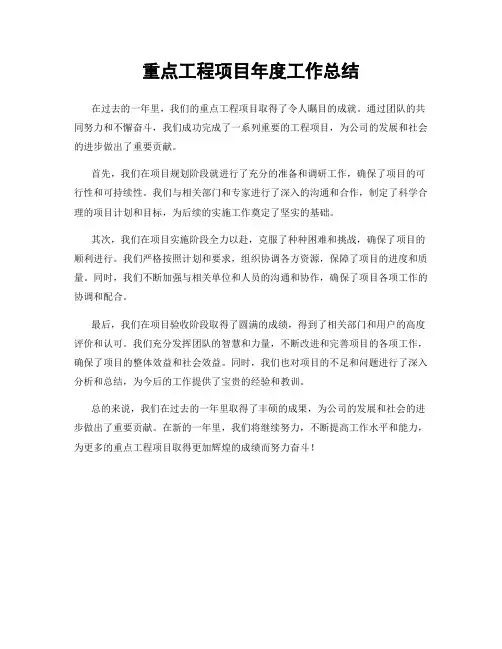 重点工程项目年度工作总结

在过去的一年里，我们的重点工程项目取得了令人瞩目的成就。通过团队的共同努力和不懈奋斗，我们成功完成了一系列重要的工程项目，为公司的发展和社会的进步做出了重要贡献。

首先，我们在项目规划阶段就进行了充分的准备和调研工作，确保了项目的可行性和可持续性。我们与相关部门和专家进行了深入的沟通和合作，制定了科学合理的项目计划和目标，为后续的实施工作奠定了坚实的基础。

其次，我们在项目实施阶段全力以赴，克服了种种困难和挑战，确保了项目的顺利进行。我们严格按照计划和要求，组织协调各方资源，保障了项目的进度和质量。同时，我们不断加强与相关单位和人员的沟通和协作，确保了项目各项工作的协调和配合。

最后，我们在项目验收阶段取得了圆满的成绩，得到了相关部门和用户的高度评价和认可。我们充分发挥团队的智慧和力量，不断改进和完善项目的各项工作，确保了项目的整体效益和社会效益。同时，我们也对项目的不足和问题进行了深入分析和总结，为今后的工作提供了宝贵的经验和教训。

总的来说，我们在过去的一年里取得了丰硕的成果，为公司的发展和社会的进步做出了重要贡献。在新的一年里，我们将继续努力，不断提高工作水平和能力，为更多的重点工程项目取得更加辉煌的成绩而努力奋斗！